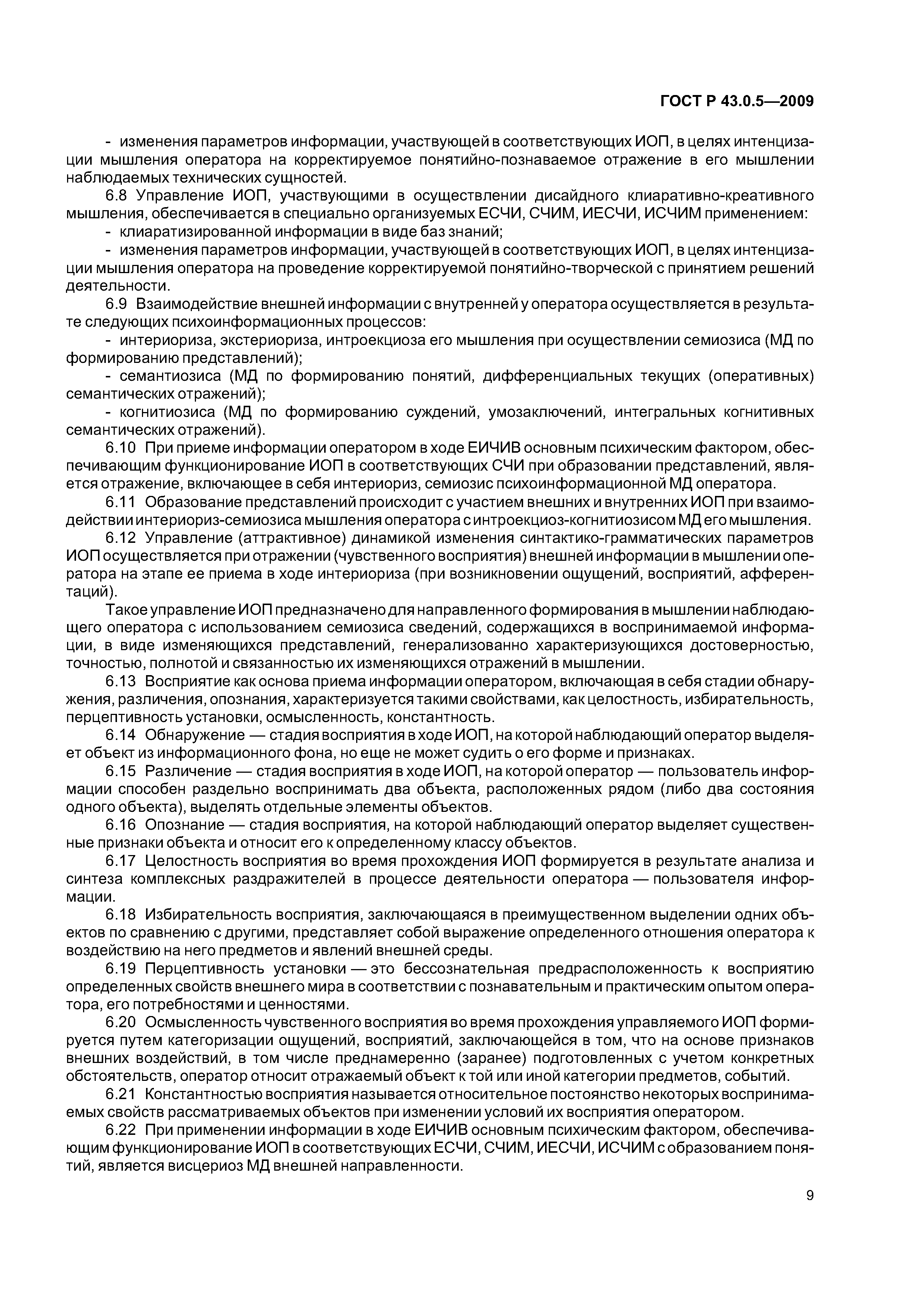 ГОСТ Р 43.0.5—2009

- изменения параметров информации, участвующей в соответствующих ИОП, в целях интенцизации мышления оператора на корректируемое понятийно-познаваемое отражение в его мышлении наблюдаемых технических сущностей.

6.8 Управление ИОП, участвующими в осуществлении дисайдного клиаративно-креативного мышления, обеспечивается в специально организуемых ЕСЧИ, СЧИМ, ИЕСЧИ, ИСЧИМ применением:

- клиаратизированной информации в виде баз знаний;

- изменения параметров информации, участвующей в соответствующих ИОП, в целях интенцизации мышления оператора на проведение корректируемой понятийно-творческой с принятием решений деятельности.

6.9 Взаимодействие внешней информации с внутренней у оператора осуществляется в результате следующих психоинформационных процессов:

- интериориза, экстериориза, интроекциоза его мышления при осуществлении семиозиса (МД по формированию представлений);

- семантиозиса (МД по формированию понятий, дифференциальных текущих (оперативных) семантических отражений);

- когнитиозиса (МД по формированию суждений, умозаключений, интегральных когнитивных семантических отражений).

6.10 При приеме информации оператором в ходе ЕИЧИВ основным психическим фактором, обеспечивающим функционирование ИОП в соответствующих СЧИ при образовании представлений, является отражение, включающее в себя интериориз, семиозис психоинформационной МД оператора.

6.11 Образование представлений происходит с участием внешних и внутренних ИОП при взаимодействии интериориз-семиозиса мышления оператора с интроекциоз-когнитиозисом МД его мышления.

6.12 Управление (аттрактивное) динамикой изменения синтактико-грамматических параметров ИОП осуществляется при отражении (чувственного восприятия) внешней информации в мышлении оператора на этапе ее приема в ходе интериориза (при возникновении ощущений, восприятий, афферентаций).

Такое управление ИОП предназначено для направленного формирования в мышлении наблюдающего оператора с использованием семиозиса сведений, содержащихся в воспринимаемой информации, в виде изменяющихся представлений, генерализованно характеризующихся достоверностью, точностью, полнотой и связанностью их изменяющихся отражений в мышлении.

6.13 Восприятие как основа приема информации оператором, включающая в себя стадии обнаружения, различения, опознания, характеризуется такими свойствами, как целостность, избирательность, перцептивность установки, осмысленность, константность.

6.14 Обнаружение — стадия восприятия в ходе ИОП, на которой наблюдающий оператор выделяет объект из информационного фона, но еще не может судить о его форме и признаках.

6.15 Различение — стадия восприятия в ходе ИОП, на которой оператор — пользователь информации способен раздельно воспринимать два объекта, расположенных рядом (либо два состояния одного объекта), выделять отдельные элементы объектов.

6.16 Опознание — стадия восприятия, на которой наблюдающий оператор выделяет существенные признаки объекта и относит его к определенному классу объектов.

6.17 Целостность восприятия во время прохождения ИОП формируется в результате анализа и синтеза комплексных раздражителей в процессе деятельности оператора — пользователя информации.

6.18 Избирательность восприятия, заключающаяся в преимущественном выделении одних объектов по сравнению с другими, представляет собой выражение определенного отношения оператора к воздействию на него предметов и явлений внешней среды.

6.19 Перцептивность установки — это бессознательная предрасположенность к восприятию определенных свойств внешнего мира в соответствии с познавательным и практическим опытом оператора, его потребностями и ценностями.

6.20 Осмысленность чувственного восприятия во время прохождения управляемого ИОП формируется путем категоризации ощущений, восприятий, заключающейся в том, что на основе признаков внешних воздействий, в том числе преднамеренно (заранее) подготовленных с учетом конкретных обстоятельств, оператор относит отражаемый объект к той или иной категории предметов, событий.

6.21 Константностью восприятия называется относительное постоянство некоторых воспринимаемых свойств рассматриваемых объектов при изменении условий их восприятия оператором.

6.22 При применении информации в ходе ЕИЧИВ основным психическим фактором, обеспечивающим функционирование ИОП в соответствующих ЕСЧИ, СЧИМ, ИЕСЧИ, ИСЧИМ с образованием понятий, является висцериоз МД внешней направленности.

9